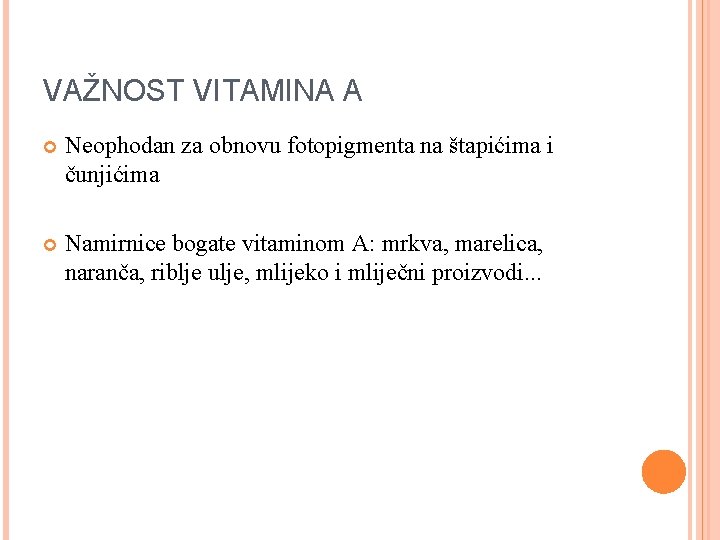 VAŽNOST VITAMINA A

Neophodan za obnovu fotopigmenta na štapićima i čunjićima

Namirnice bogate vitaminom A: mrkva, marelica, naranča, riblje ulje, mlijeko i mliječni proizvodi...